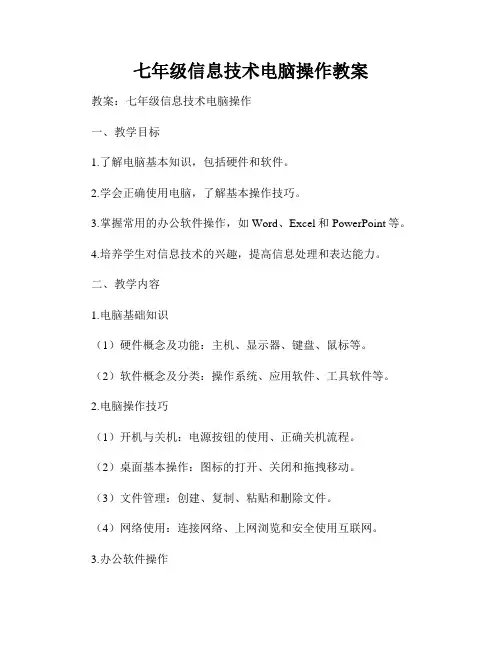 七年级信息技术电脑操作教案

教案：七年级信息技术电脑操作

一、教学目标

1.了解电脑基本知识，包括硬件和软件。

2.学会正确使用电脑，了解基本操作技巧。

3.掌握常用的办公软件操作，如 Word、Excel 和 PowerPoint 等。

4.培养学生对信息技术的兴趣，提高信息处理和表达能力。

二、教学内容

1.电脑基础知识

（1）硬件概念及功能：主机、显示器、键盘、鼠标等。

（2）软件概念及分类：操作系统、应用软件、工具软件等。

2.电脑操作技巧

（1）开机与关机：电源按钮的使用、正确关机流程。

（2）桌面基本操作：图标的打开、关闭和拖拽移动。

（3）文件管理：创建、复制、粘贴和删除文件。

（4）网络使用：连接网络、上网浏览和安全使用互联网。

3.办公软件操作